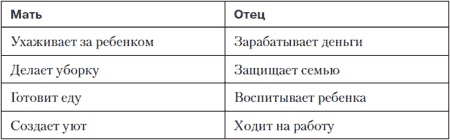 | Мать | Отец |
|---|---|
| Ухаживает за ребенком | Зарабатывает деньги |
| Делает уборку | Защищает семью |
| Готовит еду | Воспитывает ребенка |
| Создает уют | Ходит на работу |